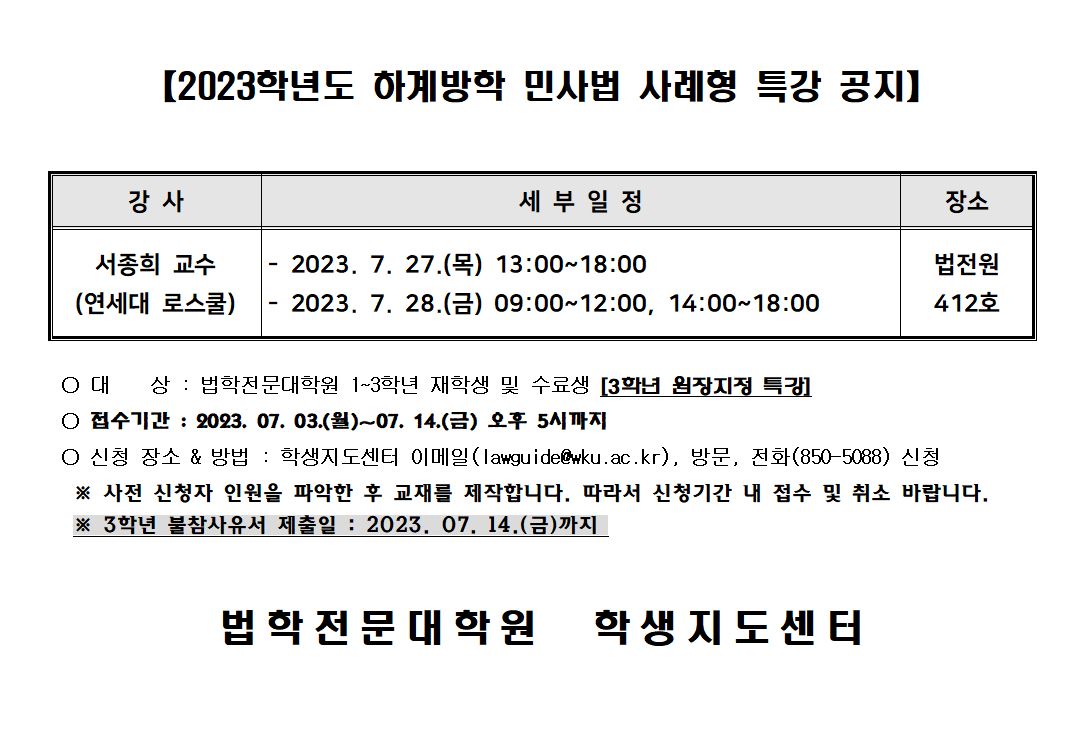 【2023학년도 하계방학 민사법 사례형 특강 공지】

| 강 사 | 세 부 일 정 | 장소 |
|---|---|---|
| 서종희 교수 (연세대 로스쿨) | - 2023. 7. 27.(목) 13:00~18:00 - 2023. 7. 28.(금) 09:00~12:00, 14:00~18:00 | 법전원 412호 |

○ 대 상 : 법학전문대학원 1~3학년 재학생 및 수료생 [3학년 원장지정 특강]
○ 접수기간 : 2023. 07. 03.(월)~07. 14.(금) 오후 5시까지
○ 신청 장소 & 방법 : 학생지도센터 이메일(lawguide@wku.ac.kr), 방문, 전화(850-5088) 신청
※ 사전 신청자 인원을 파악한 후 교재를 제작합니다. 따라서 신청기간 내 접수 및 취소 바랍니다.
※ 3학년 불참사유서 제출일 : 2023. 07. 14.(금)까지

법학전문대학원 학생지도센터